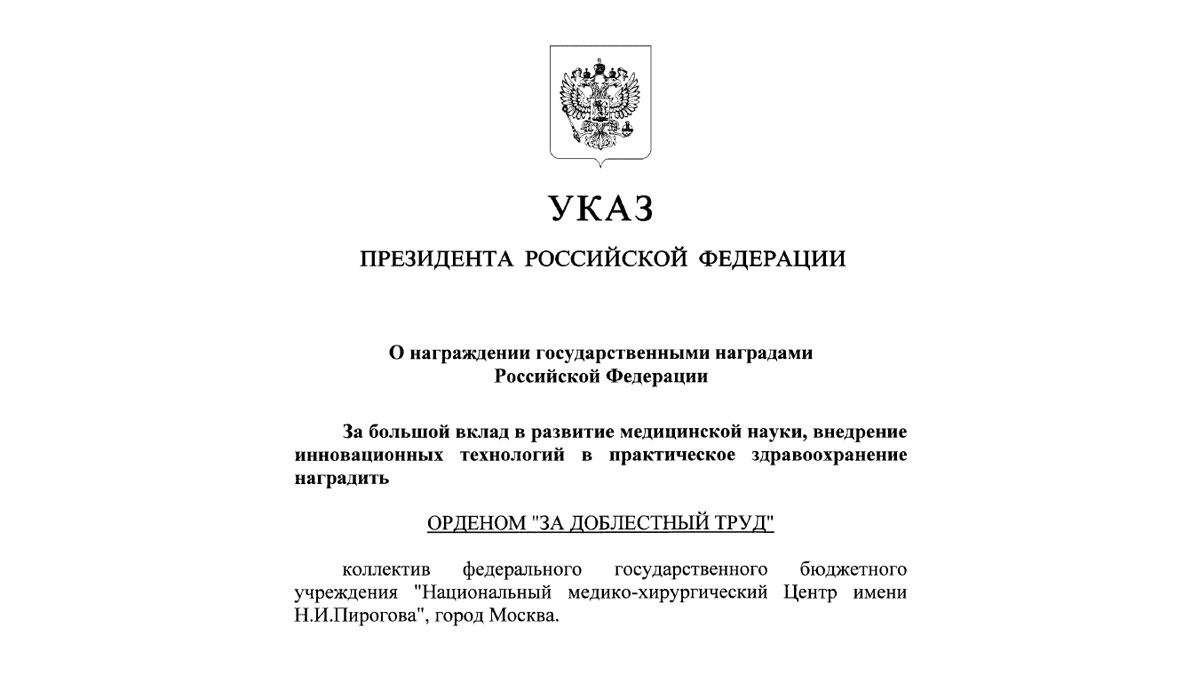 УКАЗ

ПРЕЗИДЕНТА РОССИЙСКОЙ ФЕДЕРАЦИИ

О награждении государственными наградами Российской Федерации

За большой вклад в развитие медицинской науки, внедрение инновационных технологий в практическое здравоохранение наградить

ОРДЕНОМ "ЗА ДОБЛЕСТНЫЙ ТРУД"

коллектив федерального государственного бюджетного учреждения "Национальный медико-хирургический Центр имени Н.И.Пирогова", город Москва.